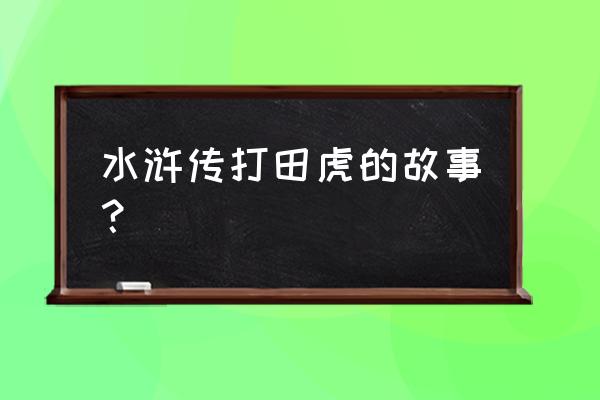 水浒传打田虎的故事？